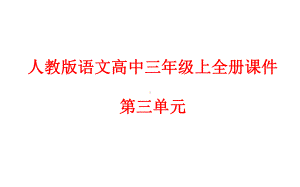 人教版语文高中三年级上全册课件

第三单元